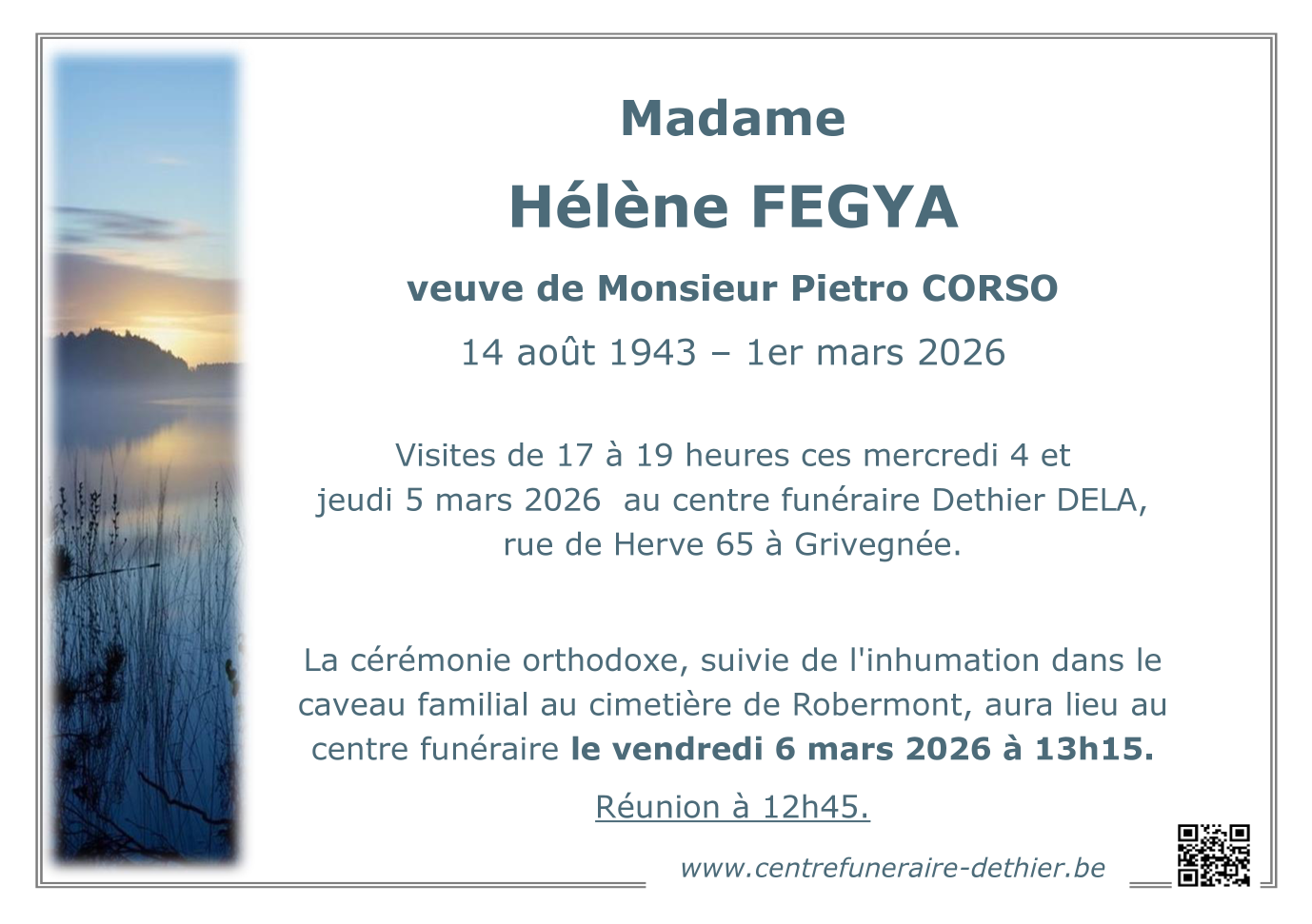 Madame

Hélène FEGYA

veuve de Monsieur Pietro CORSO

14 août 1943 – 1er mars 2026

Visites de 17 à 19 heures ces mercredi 4 et jeudi 5 mars 2026 au centre funéraire Dethier DELA, rue de Herve 65 à Grivegnée.

La cérémonie orthodoxe, suivie de l'inhumation dans le caveau familial au cimetière de Robermont, aura lieu au centre funéraire le vendredi 6 mars 2026 à 13h15.

Réunion à 12h45.

www.centrefuneraire-dethier.be